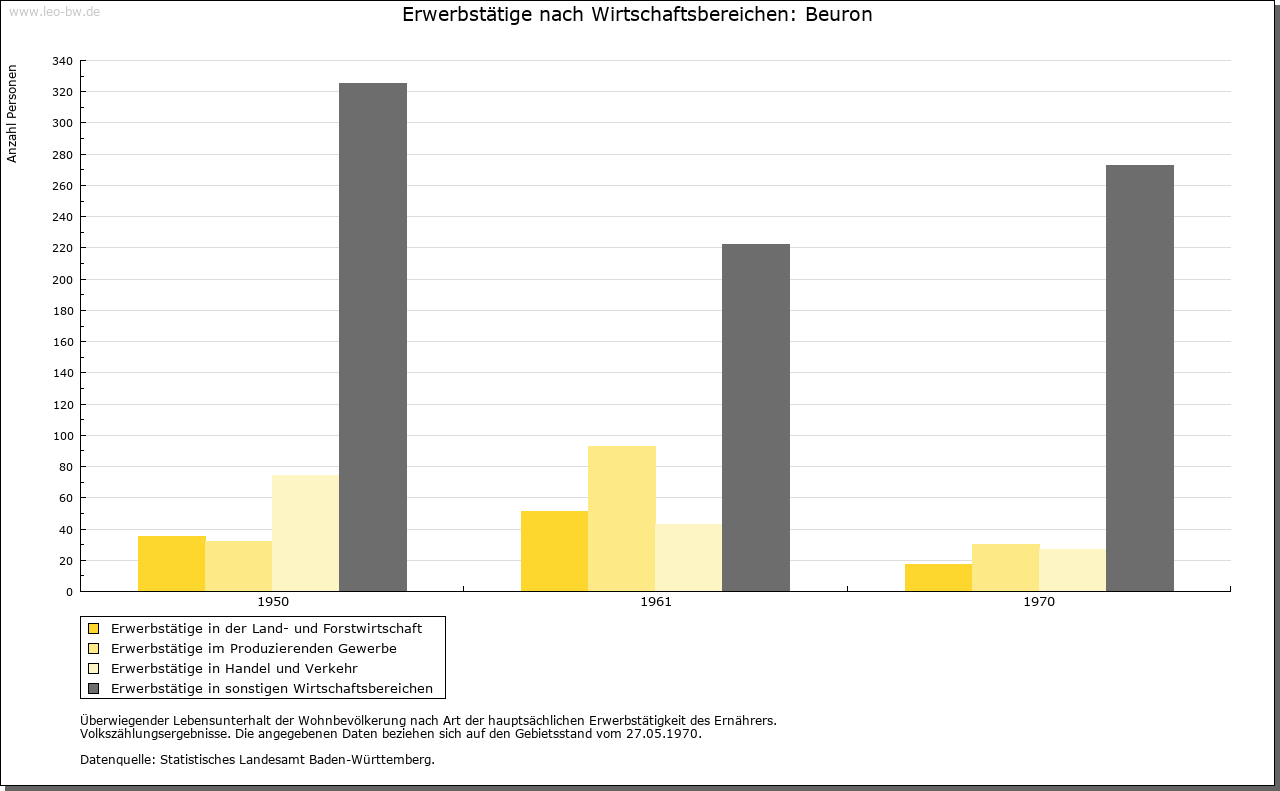 www.leo-bw.de

Erwerbstätige nach Wirtschaftsbereichen: Beuron

Anzahl Personen

340
320
300
280
260
240
220
200
180
160
140
120
100
80
60
40
20
0

1950
1961
1970

Erwerbstätige in der Land- und Forstwirtschaft
Erwerbstätige im Produzierenden Gewerbe
Erwerbstätige in Handel und Verkehr
Erwerbstätige in sonstigen Wirtschaftsbereichen

Überwiegender Lebensunterhalt der Wohnbevölkerung nach Art der hauptsächlichen Erwerbstätigkeit des Ernährers.
Volkszählungsergebnisse. Die angegebenen Daten beziehen sich auf den Gebietsstand vom 27.05.1970.

Datenquelle: Statistisches Landesamt Baden-Württemberg.